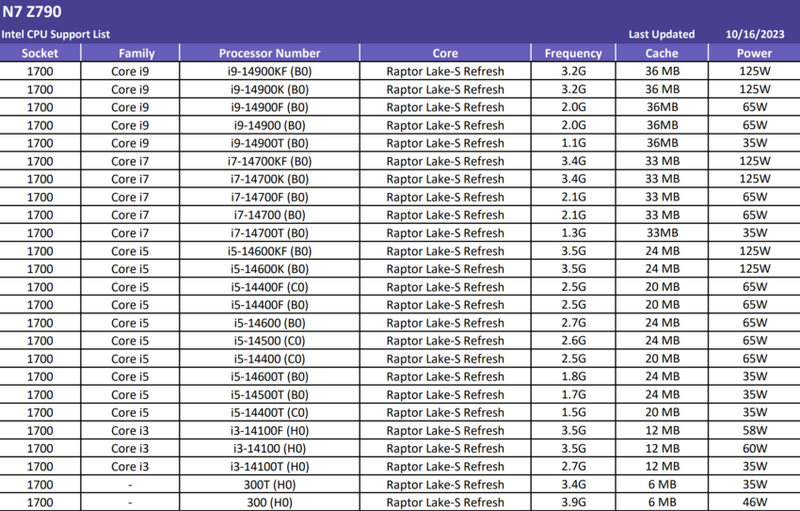 N7 Z790

Intel CPU Support List

Last Updated 10/16/2023

| Socket | Family | Processor Number | Core | Frequency | Cache | Power |
|---|---|---|---|---|---|---|
| 1700 | Core i9 | i9-14900KF (B0) | Raptor Lake-S Refresh | 3.2G | 36 MB | 125W |
| 1700 | Core i9 | i9-14900K (B0) | Raptor Lake-S Refresh | 3.2G | 36 MB | 125W |
| 1700 | Core i9 | i9-14900F (B0) | Raptor Lake-S Refresh | 2.0G | 36MB | 65W |
| 1700 | Core i9 | i9-14900 (B0) | Raptor Lake-S Refresh | 2.0G | 36MB | 65W |
| 1700 | Core i9 | i9-14900T (B0) | Raptor Lake-S Refresh | 1.1G | 36MB | 35W |
| 1700 | Core i7 | i7-14700KF (B0) | Raptor Lake-S Refresh | 3.4G | 33 MB | 125W |
| 1700 | Core i7 | i7-14700K (B0) | Raptor Lake-S Refresh | 3.4G | 33 MB | 125W |
| 1700 | Core i7 | i7-14700F (B0) | Raptor Lake-S Refresh | 2.1G | 33 MB | 65W |
| 1700 | Core i7 | i7-14700 (B0) | Raptor Lake-S Refresh | 2.1G | 33 MB | 65W |
| 1700 | Core i7 | i7-14700T (B0) | Raptor Lake-S Refresh | 1.3G | 33MB | 35W |
| 1700 | Core i5 | i5-14600KF (B0) | Raptor Lake-S Refresh | 3.5G | 24 MB | 125W |
| 1700 | Core i5 | i5-14600K (B0) | Raptor Lake-S Refresh | 3.5G | 24 MB | 125W |
| 1700 | Core i5 | i5-14400F (C0) | Raptor Lake-S Refresh | 2.5G | 20 MB | 65W |
| 1700 | Core i5 | i5-14400F (B0) | Raptor Lake-S Refresh | 2.5G | 20 MB | 65W |
| 1700 | Core i5 | i5-14600 (B0) | Raptor Lake-S Refresh | 2.7G | 24 MB | 65W |
| 1700 | Core i5 | i5-14500 (C0) | Raptor Lake-S Refresh | 2.6G | 24 MB | 65W |
| 1700 | Core i5 | i5-14400 (C0) | Raptor Lake-S Refresh | 2.5G | 20 MB | 65W |
| 1700 | Core i5 | i5-14600T (B0) | Raptor Lake-S Refresh | 1.8G | 24 MB | 35W |
| 1700 | Core i5 | i5-14500T (B0) | Raptor Lake-S Refresh | 1.7G | 24 MB | 35W |
| 1700 | Core i5 | i5-14400T (C0) | Raptor Lake-S Refresh | 1.5G | 20 MB | 35W |
| 1700 | Core i3 | i3-14100F (H0) | Raptor Lake-S Refresh | 3.5G | 12 MB | 58W |
| 1700 | Core i3 | i3-14100 (H0) | Raptor Lake-S Refresh | 3.5G | 12 MB | 60W |
| 1700 | Core i3 | i3-14100T (H0) | Raptor Lake-S Refresh | 2.7G | 12 MB | 35W |
| 1700 | - | 300T (H0) | Raptor Lake-S Refresh | 3.4G | 6 MB | 35W |
| 1700 | - | 300 (H0) | Raptor Lake-S Refresh | 3.9G | 6 MB | 46W |